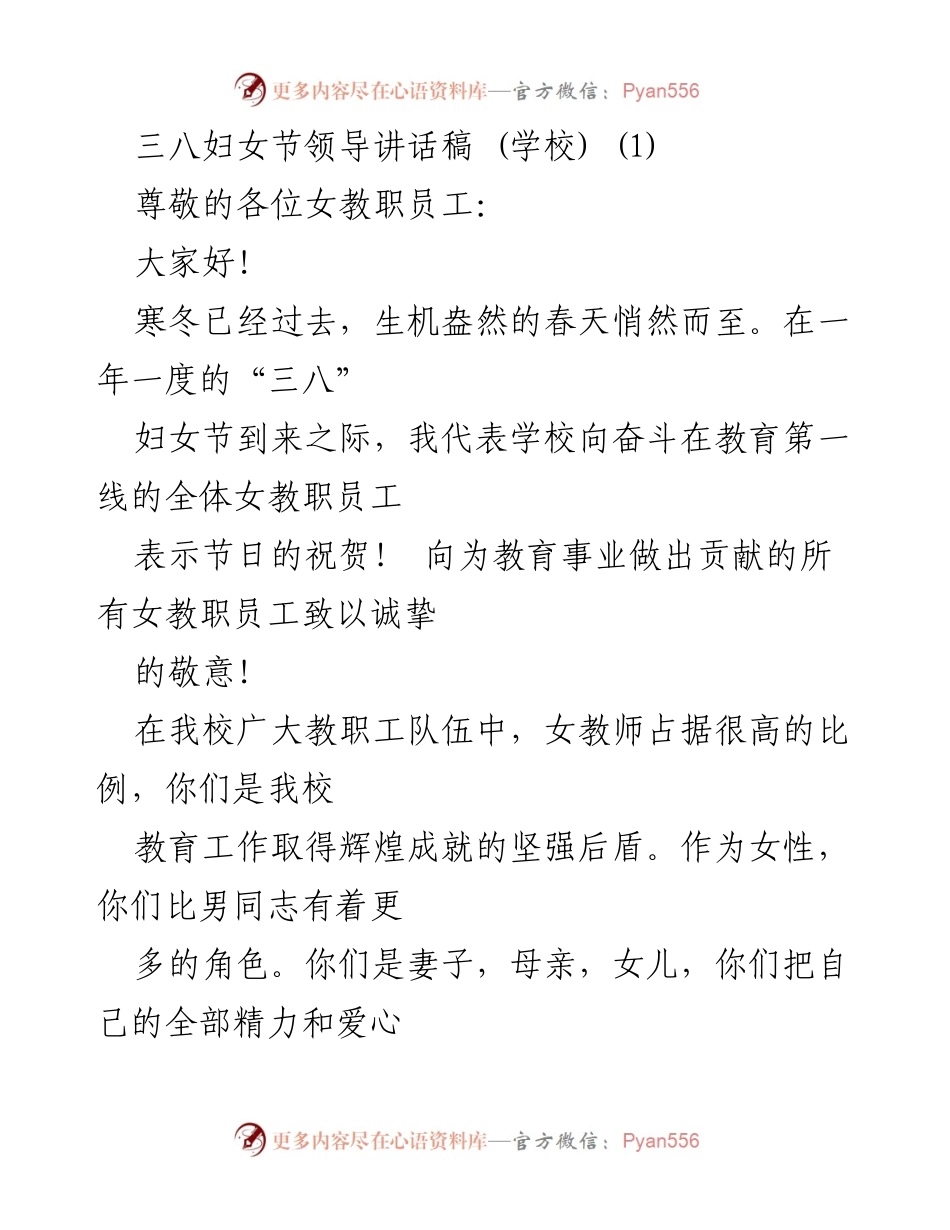 更多内容尽在心语资料库—官方微信：Pyan556

三八妇女节领导讲话稿（学校）(1)

尊敬的各位女教职员工：

大家好！

寒冬已经过去，生机盎然的春天悄然而至。在一年一度的“三八”

妇女节到来之际，我代表学校向奋斗在教育第一线的全体女教职员工

表示节日的祝贺！ 向为教育事业做出贡献的所有女教职员工致以诚挚

的敬意！

在我校广大教职工队伍中，女教师占据很高的比例，你们是我校

教育工作取得辉煌成就的坚强后盾。作为女性，你们比男同志有着更

多的角色。你们是妻子，母亲，女儿，你们把自己的全部精力和爱心

更多内容尽在心语资料库—官方微信：Pyan556